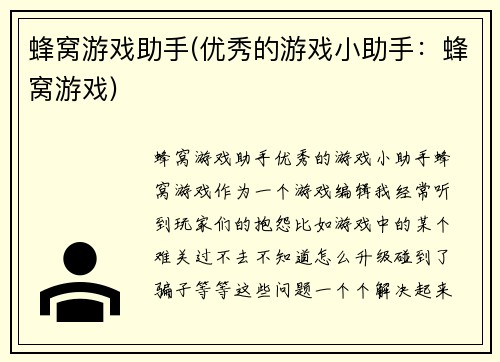 蜂窝游戏助手(优秀的游戏小助手：蜂窝游戏)

蜂窝游戏助手优秀的游戏小助手蜂窝游戏作为一个游戏编辑我经常听到玩家们的抱怨比如游戏中的某个难关过不去不知道怎么升级碰到了骗子等等这些问题一个个解决起来